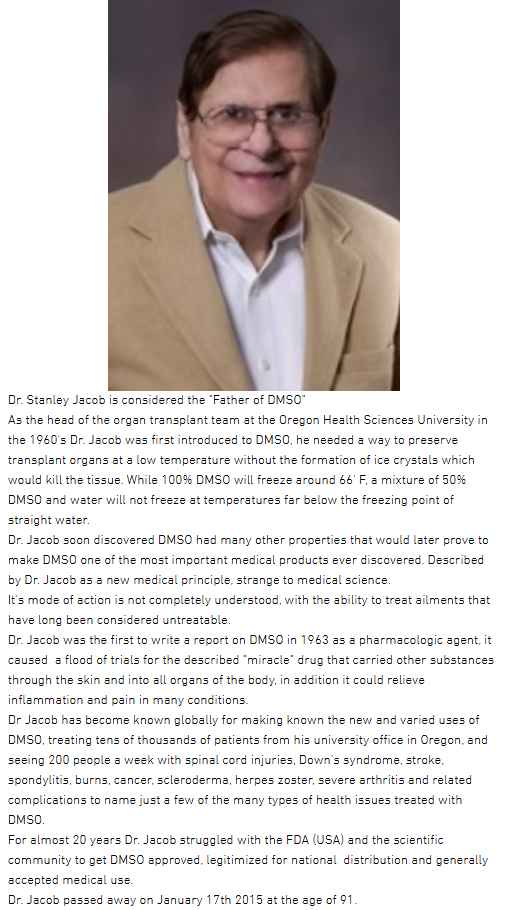 Dr. Stanley Jacob is considered the "Father of DMSO"
As the head of the organ transplant team at the Oregon Health Sciences University in the 1960's Dr. Jacob was first introduced to DMSO, he needed a way to preserve transplant organs at a low temperature without the formation of ice crystals which would kill the tissue. While 100% DMSO will freeze around 66' F, a mixture of 50% DMSO and water will not freeze at temperatures far below the freezing point of straight water.
Dr. Jacob soon discovered DMSO had many other properties that would later prove to make DMSO one of the most important medical products ever discovered. Described by Dr. Jacob as a new medical principle, strange to medical science.
It's mode of action is not completely understood, with the ability to treat ailments that have long been considered untreatable.
Dr. Jacob was the first to write a report on DMSO in 1963 as a pharmacologic agent, it caused a flood of trials for the described "miracle" drug that carried other substances through the skin and into all organs of the body, in addition it could relieve inflammation and pain in many conditions.
Dr Jacob has become known globally for making known the new and varied uses of DMSO, treating tens of thousands of patients from his university office in Oregon, and seeing 200 people a week with spinal cord injuries, Down's syndrome, stroke, spondylitis, burns, cancer, scleroderma, herpes zoster, severe arthritis and related complications to name just a few of the many types of health issues treated with DMSO.
For almost 20 years Dr. Jacob struggled with the FDA (USA) and the scientific community to get DMSO approved, legitimized for national distribution and generally accepted medical use.
Dr. Jacob passed away on January 17th 2015 at the age of 91.